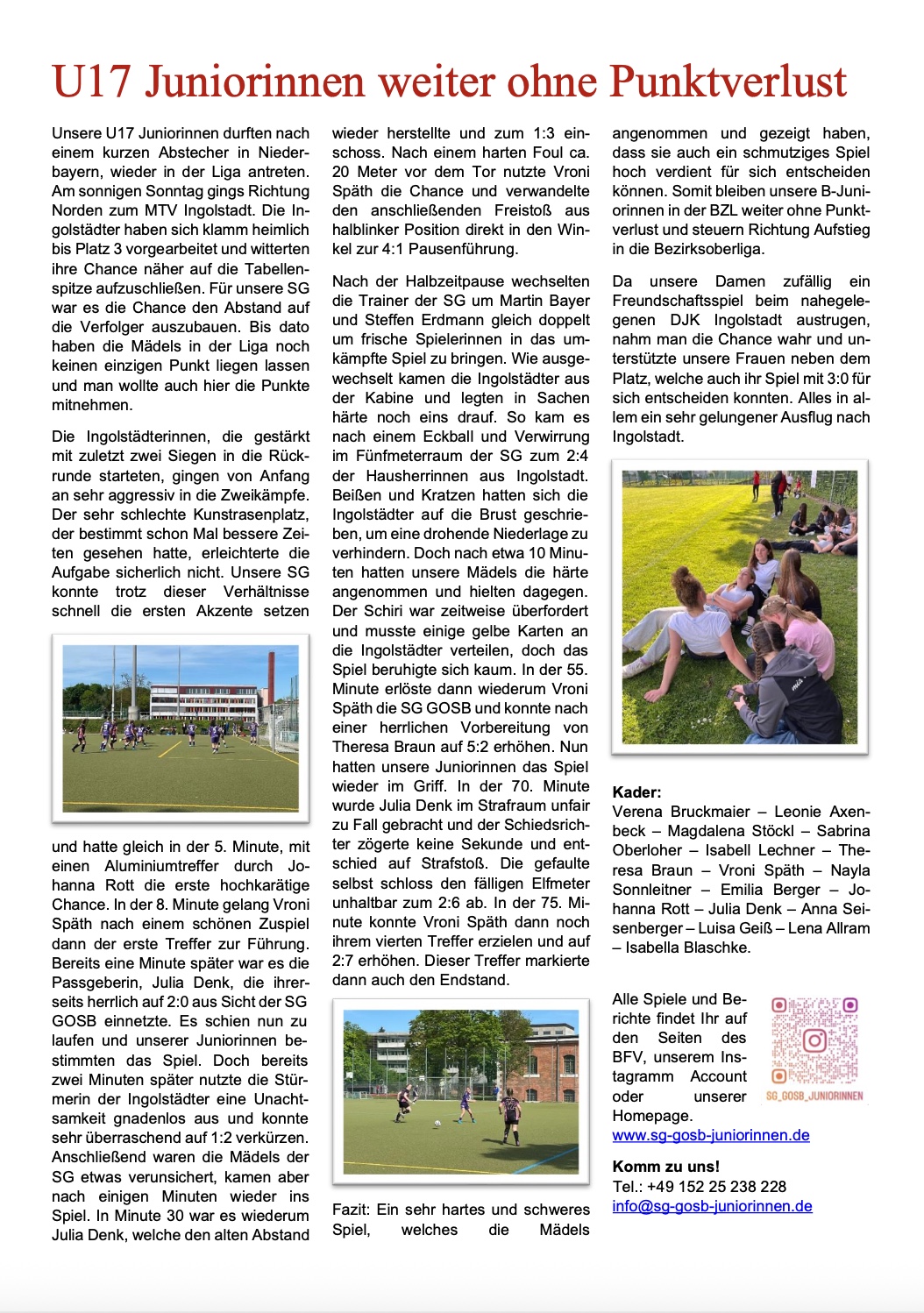 U17 Juniorinnen weiter ohne Punktverlust

Unsere U17 Juniorinnen durften nach einem kurzen Abstecher in Niederbayern, wieder in der Liga antreten. Am sonnigen Sonntag gings Richtung Norden zum MTV Ingolstadt. Die Ingolstädter haben sich klamm heimlich bis Platz 3 vorgearbeitet und witterten ihre Chance näher auf die Tabellenspitze aufzuschließen. Für unsere SG war es die Chance den Abstand auf die Verfolger auszubauen. Bis dato haben die Mädels in der Liga noch keinen einzigen Punkt liegen lassen und man wollte auch hier die Punkte mitnehmen.

Die Ingolstädterinnen, die gestärkt mit zuletzt zwei Siegen in die Rückrunde starteten, gingen von Anfang an sehr aggressiv in die Zweikämpfe. Der sehr schlechte Kunstrasenplatz, der bestimmt schon Mal bessere Zeiten gesehen hatte, erleichterte die Aufgabe sicherlich nicht. Unsere SG konnte trotz dieser Verhältnisse schnell die ersten Akzente setzen

und hatte gleich in der 5. Minute, mit einen Aluminiumtreffer durch Johanna Rott die erste hochkarätige Chance. In der 8. Minute gelang Vroni Späth nach einem schönen Zuspiel dann der erste Treffer zur Führung. Bereits eine Minute später war es die Passgeberin, Julia Denk, die ihrerseits herrlich auf 2:0 aus Sicht der SG GOSB einnetzte. Es schien nun zu laufen und unserer Juniorinnen bestimmten das Spiel. Doch bereits zwei Minuten später nutzte die Stürmerin der Ingolstädter eine Unachtsamkeit gnadenlos aus und konnte sehr überraschend auf 1:2 verkürzen. Anschließend waren die Mädels der SG etwas verunsichert, kamen aber nach einigen Minuten wieder ins Spiel. In Minute 30 war es wiederum Julia Denk, welche den alten Abstand wieder herstellte und zum 1:3 einschoss. Nach einem harten Foul ca. 20 Meter vor dem Tor nutzte Vroni Späth die Chance und verwandelte den anschließenden Freistoß aus halblinker Position direkt in den Winkel zur 4:1 Pausenführung.

Nach der Halbzeitpause wechselten die Trainer der SG um Martin Bayer und Steffen Erdmann gleich doppelt um frische Spielerinnen in das umkämpfte Spiel zu bringen. Wie ausgewechselt kamen die Ingolstädter aus der Kabine und legten in Sachen härte noch eins drauf. So kam es nach einem Eckball und Verwirrung im Fünfmeterraum der SG zum 2:4 der Hausherrinnen aus Ingolstadt. Beißen und Kratzen hatten sich die Ingolstädter auf die Brust geschrieben, um eine drohende Niederlage zu verhindern. Doch nach etwa 10 Minuten hatten unsere Mädels die härte angenommen und hielten dagegen. Der Schiri war zeitweise überfordert und musste einige gelbe Karten an die Ingolstädter verteilen, doch das Spiel beruhigte sich kaum. In der 55. Minute erlöste dann wiederum Vroni Späth die SG GOSB und konnte nach einer herrlichen Vorbereitung von Theresa Braun auf 5:2 erhöhen. Nun hatten unsere Juniorinnen das Spiel wieder im Griff. In der 70. Minute wurde Julia Denk im Strafraum unfair zu Fall gebracht und der Schiedsrichter zögerte keine Sekunde und entschied auf Strafstoß. Die gefaulte selbst schloss den fälligen Elfmeter unhaltbar zum 2:6 ab. In der 75. Minute konnte Vroni Späth dann noch ihrem vierten Treffer erzielen und auf 2:7 erhöhen. Dieser Treffer markierte dann auch den Endstand.

Fazit: Ein sehr hartes und schweres Spiel, welches die Mädels angenommen und gezeigt haben, dass sie auch ein schmutziges Spiel hoch verdient für sich entscheiden können. Somit bleiben unsere B-Juniorinnen in der BZL weiter ohne Punktverlust und steuern Richtung Aufstieg in die Bezirksoberliga.

Da unsere Damen zufällig ein Freundschaftsspiel beim nahegelegenen DJK Ingolstadt austrugen, nahm man die Chance wahr und unterstützte unsere Frauen neben dem Platz, welche auch ihr Spiel mit 3:0 für sich entscheiden konnten. Alles in allem ein sehr gelungener Ausflug nach Ingolstadt.

Kader:
Verena Bruckmaier – Leonie Axenbeck – Magdalena Stöckl – Sabrina Oberloher – Isabell Lechner – Theresa Braun – Vroni Späth – Nayla Sonnleitner – Emilia Berger – Johanna Rott – Julia Denk – Anna Seisenberger – Luisa Geiß – Lena Allram – Isabella Blaschke.

Alle Spiele und Berichte findet Ihr auf den Seiten des BFV, unserem Instagramm Account oder unserer Homepage.
www.sg-gosb-juniorinnen.de

SG_GOSB_JUNIORINNEN

Komm zu uns!
Tel.: +49 152 25 238 228
info@sg-gosb-juniorinnen.de